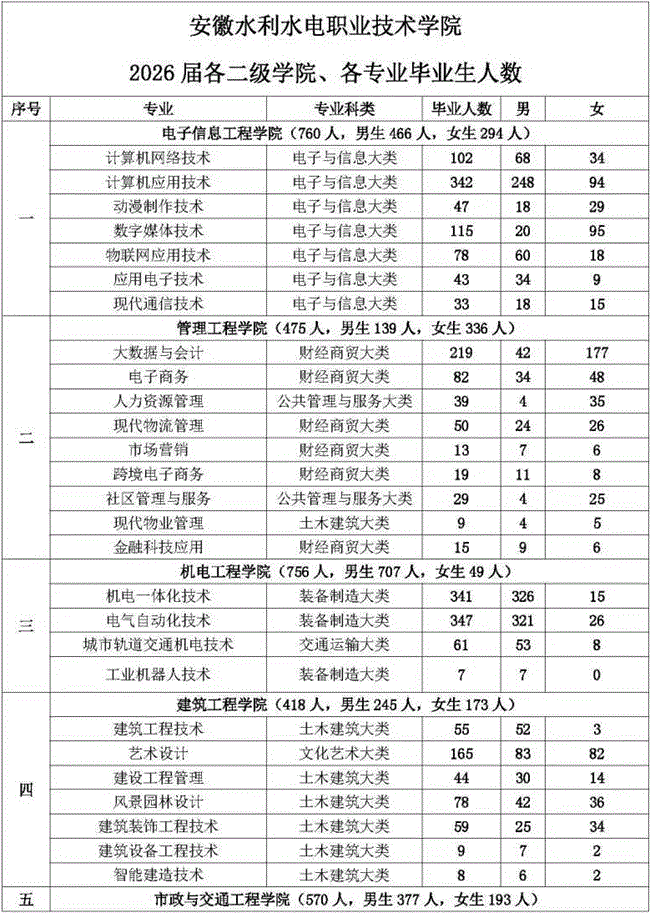 安徽水利水电职业技术学院

2026 届各二级学院、各专业毕业生人数

| 序号 | 专业 | 专业科类 | 毕业人数 | 男 | 女 |
|---|---|---|---|---|---|
| 一 | 电子信息工程学院（760 人，男生 466 人，女生 294 人） | | | | |
| | 计算机网络技术 | 电子与信息大类 | 102 | 68 | 34 |
| | 计算机应用技术 | 电子与信息大类 | 342 | 248 | 94 |
| | 动漫制作技术 | 电子与信息大类 | 47 | 18 | 29 |
| | 数字媒体技术 | 电子与信息大类 | 115 | 20 | 95 |
| | 物联网应用技术 | 电子与信息大类 | 78 | 60 | 18 |
| | 应用电子技术 | 电子与信息大类 | 43 | 34 | 9 |
| | 现代通信技术 | 电子与信息大类 | 33 | 18 | 15 |
| 二 | 管理工程学院（475 人，男生 139 人，女生 336 人） | | | | |
| | 大数据与会计 | 财经商贸大类 | 219 | 42 | 177 |
| | 电子商务 | 财经商贸大类 | 82 | 34 | 48 |
| | 人力资源管理 | 公共管理与服务大类 | 39 | 4 | 35 |
| | 现代物流管理 | 财经商贸大类 | 50 | 24 | 26 |
| | 市场营销 | 财经商贸大类 | 13 | 7 | 6 |
| | 跨境电子商务 | 财经商贸大类 | 19 | 11 | 8 |
| | 社区管理与服务 | 公共管理与服务大类 | 29 | 4 | 25 |
| | 现代物业管理 | 土木建筑大类 | 9 | 4 | 5 |
| | 金融科技应用 | 财经商贸大类 | 15 | 9 | 6 |
| 三 | 机电工程学院（756 人，男生 707 人，女生 49 人） | | | | |
| | 机电一体化技术 | 装备制造大类 | 341 | 326 | 15 |
| | 电气自动化技术 | 装备制造大类 | 347 | 321 | 26 |
| | 城市轨道交通机电技术 | 交通运输大类 | 61 | 53 | 8 |
| | 工业机器人技术 | 装备制造大类 | 7 | 7 | 0 |
| 四 | 建筑工程学院（418 人，男生 245 人，女生 173 人） | | | | |
| | 建筑工程技术 | 土木建筑大类 | 55 | 52 | 3 |
| | 艺术设计 | 文化艺术大类 | 165 | 83 | 82 |
| | 建设工程管理 | 土木建筑大类 | 44 | 30 | 14 |
| | 风景园林设计 | 土木建筑大类 | 78 | 42 | 36 |
| | 建筑装饰工程技术 | 土木建筑大类 | 59 | 25 | 34 |
| | 建筑设备工程技术 | 土木建筑大类 | 9 | 7 | 2 |
| | 智能建造技术 | 土木建筑大类 | 8 | 6 | 2 |
| 五 | 市政与交通工程学院（570 人，男生 377 人，女生 193 人） | | | | |